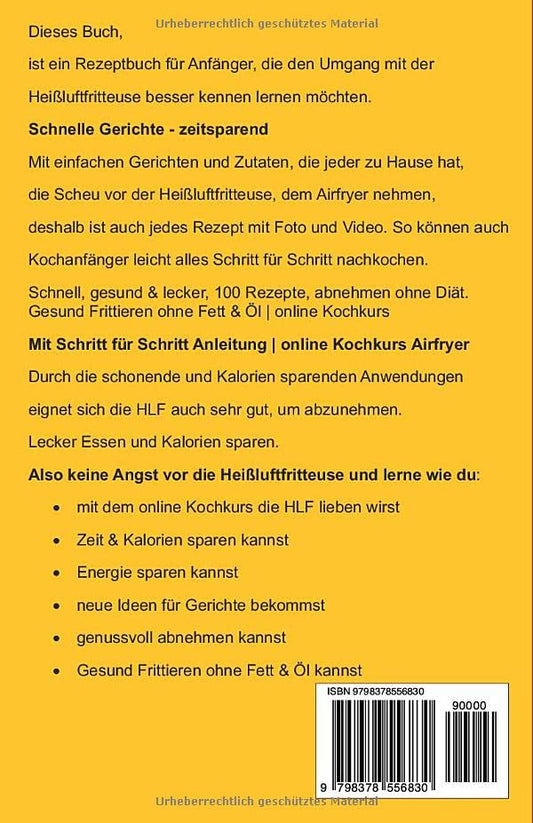 Dieses Buch,

ist ein Rezeptbuch für Anfänger, die den Umgang mit der Heißluftfritteuse besser kennen lernen möchten.

Schnelle Gerichte - zeitsparend

Mit einfachen Gerichten und Zutaten, die jeder zu Hause hat,

die Scheu vor der Heißluftfritteuse, dem Airfryer nehmen,

deshalb ist auch jedes Rezept mit Foto und Video. So können auch Kochanfänger leicht alles Schritt für Schritt nachkochen.

Schnell, gesund & lecker, 100 Rezepte, abnehmen ohne Diät. Gesund Frittieren ohne Fett & Öl | online Kochkurs

Mit Schritt für Schritt Anleitung | online Kochkurs Airfryer

Durch die schonende und Kalorien sparenden Anwendungen

eignet sich die HLF auch sehr gut, um abzunehmen.

Lecker Essen und Kalorien sparen.

Also keine Angst vor die Heißluftfritteuse und lerne wie du:

• mit dem online Kochkurs die HLF lieben wirst
• Zeit & Kalorien sparen kannst
• Energie sparen kannst
• neue Ideen für Gerichte bekommst
• genussvoll abnehmen kannst
• Gesund Frittieren ohne Fett & Öl kannst

ISBN 9798378556830

90000

9 798378 556830

Urheberrechtlich geschütztes Material